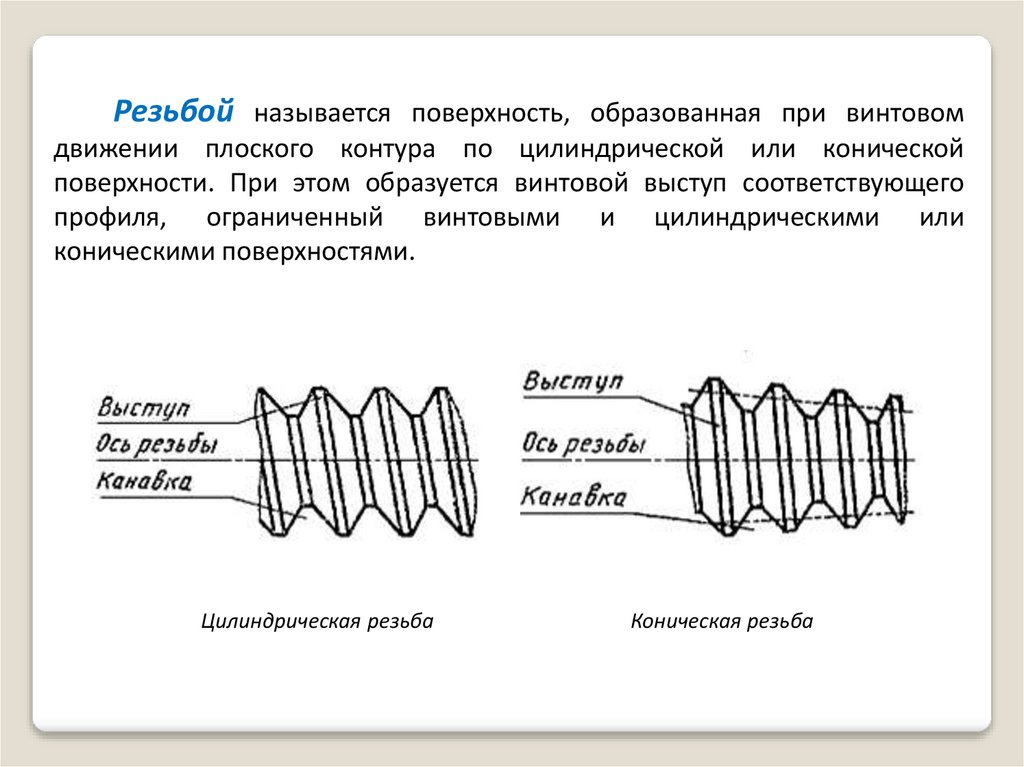 Резьбой называется поверхность, образованная при винтовом движении плоского контура по цилиндрической или конической поверхности. При этом образуется винтовой выступ соответствующего профиля, ограниченный винтовыми и цилиндрическими или коническими поверхностями.

Выступ
Ось резьбы
Канавка

Выступ
Ось резьбы
Канавка

Цилиндрическая резьба

Коническая резьба